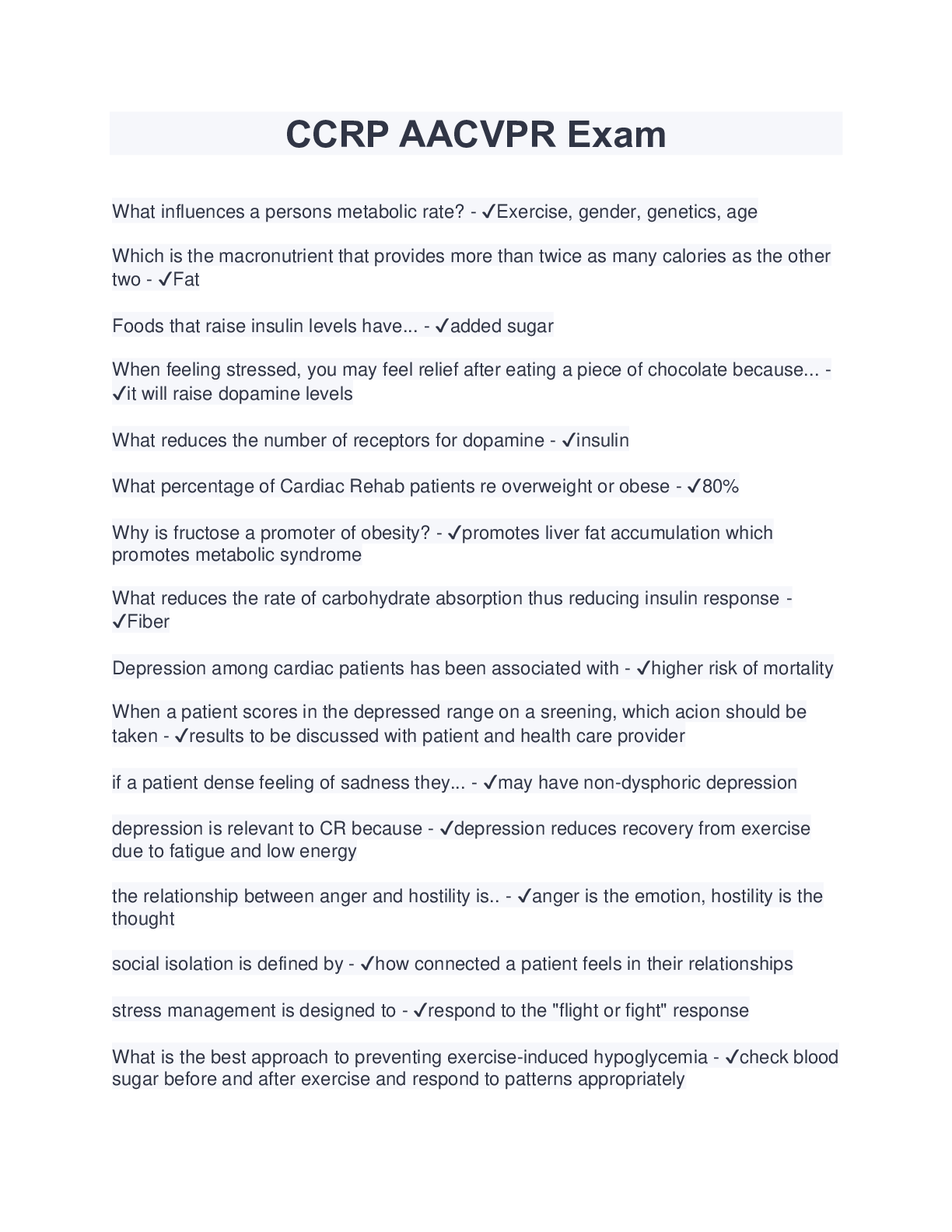 CCRP AACVPR Exam

What influences a persons metabolic rate? - ✓Exercise, gender, genetics, age

Which is the macronutrient that provides more than twice as many calories as the other two - ✓Fat

Foods that raise insulin levels have... - ✓added sugar

When feeling stressed, you may feel relief after eating a piece of chocolate because... - ✓it will raise dopamine levels

What reduces the number of receptors for dopamine - ✓insulin

What percentage of Cardiac Rehab patients re overweight or obese - ✓80%

Why is fructose a promoter of obesity? - ✓promotes liver fat accumulation which promotes metabolic syndrome

What reduces the rate of carbohydrate absorption thus reducing insulin response - ✓Fiber

Depression among cardiac patients has been associated with - ✓higher risk of mortality

When a patient scores in the depressed range on a sreening, which acion should be taken - ✓results to be discussed with patient and health care provider

if a patient dense feeling of sadness they... - ✓may have non-dysphoric depression

depression is relevant to CR because - ✓depression reduces recovery from exercise due to fatigue and low energy

the relationship between anger and hostility is.. - ✓anger is the emotion, hostility is the thought

social isolation is defined by - ✓how connected a patient feels in their relationships

stress management is designed to - ✓respond to the "flight or fight" response

What is the best approach to preventing exercise-induced hypoglycemia - ✓check blood sugar before and after exercise and respond to patterns appropriately